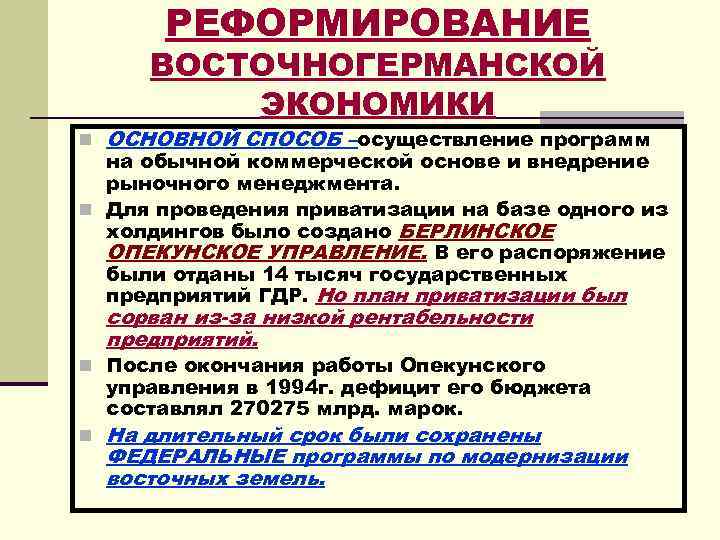 РЕФОРМИРОВАНИЕ ВОСТОЧНОГЕРМАНСКОЙ ЭКОНОМИКИ

ОСНОВНОЙ СПОСОБ –осуществление программ на обычной коммерческой основе и внедрение рыночного менеджмента.

Для проведения приватизации на базе одного из холдингов было создано БЕРЛИНСКОЕ ОПЕКУНСКОЕ УПРАВЛЕНИЕ. В его распоряжение были отданы 14 тысяч государственных предприятий ГДР. Но план приватизации был сорван из-за низкой рентабельности предприятий.

После окончания работы Опекунского управления в 1994г. дефицит его бюджета составлял 270275 млрд. марок.

На длительный срок были сохранены ФЕДЕРАЛЬНЫЕ программы по модернизации восточных земель.